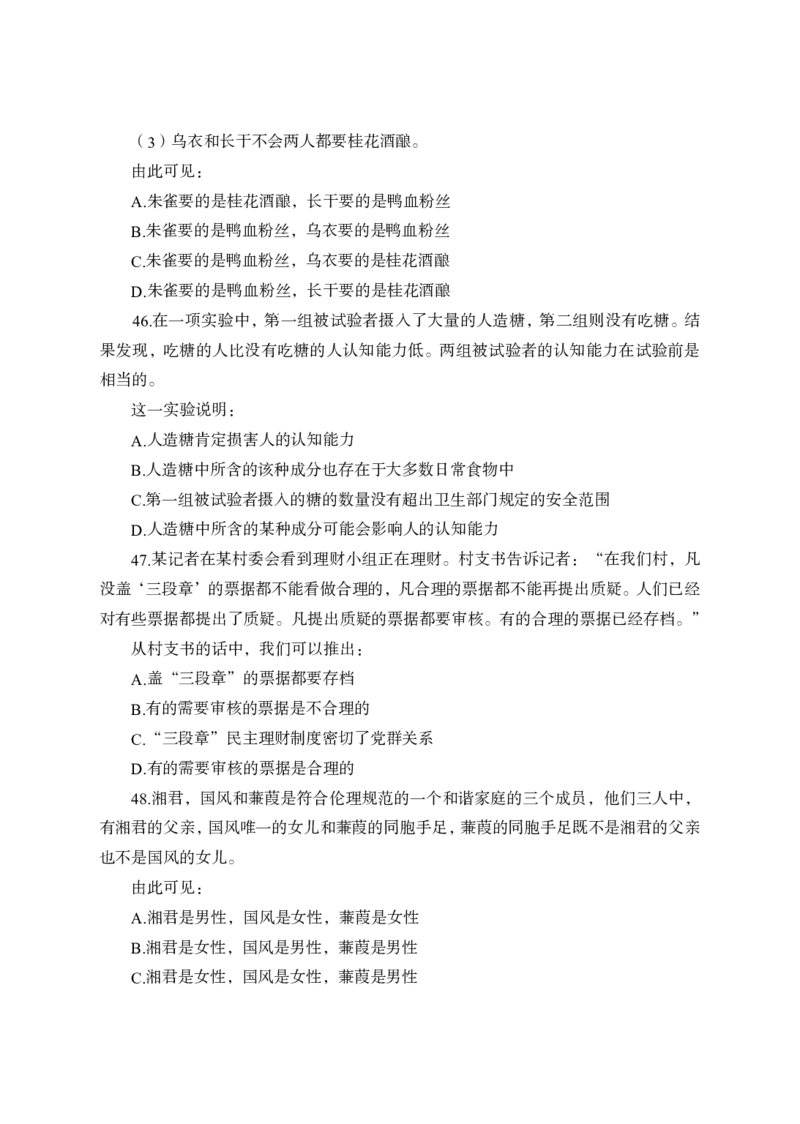 （3）乌衣和长干不会两人都要桂花酒酿。

由此可见：

A.朱雀要的是桂花酒酿，长干要的是鸭血粉丝

B.朱雀要的是鸭血粉丝，乌衣要的是鸭血粉丝

C.朱雀要的是鸭血粉丝，乌衣要的是桂花酒酿

D.朱雀要的是鸭血粉丝，长干要的是桂花酒酿

46.在一项实验中，第一组被试验者摄入了大量的人造糖，第二组则没有吃糖。结果发现，吃糖的人比没有吃糖的人认知能力低。两组被试验者的认知能力在试验前是相当的。

这一实验说明：

A.人造糖肯定损害人的认知能力

B.人造糖中所含的该种成分也存在于大多数日常食物中

C.第一组被试验者摄入的糖的数量没有超出卫生部门规定的安全范围

D.人造糖中所含的某种成分可能会影响人的认知能力

47.某记者在某村委会看到理财小组正在理财。村支书告诉记者：“在我们村，凡没盖‘三段章’的票据都不能看做合理的，凡合理的票据都不能再提出质疑。人们已经对有些票据都提出了质疑。凡提出质疑的票据都要审核。有的合理的票据已经存档。”

从村支书的话中，我们可以推出：

A.盖“三段章”的票据都要存档

B.有的需要审核的票据是不合理的

C.“三段章”民主理财制度密切了党群关系

D.有的需要审核的票据是合理的

48.湘君，国风和蒹葭是符合伦理规范的一个和谐家庭的三个成员，他们三人中，有湘君的父亲，国风唯一的女儿和蒹葭的同胞手足，蒹葭的同胞手足既不是湘君的父亲也不是国风的女儿。

由此可见：

A.湘君是男性，国风是女性，蒹葭是女性

B.湘君是女性，国风是男性，蒹葭是男性

C.湘君是女性，国风是女性，蒹葭是男性